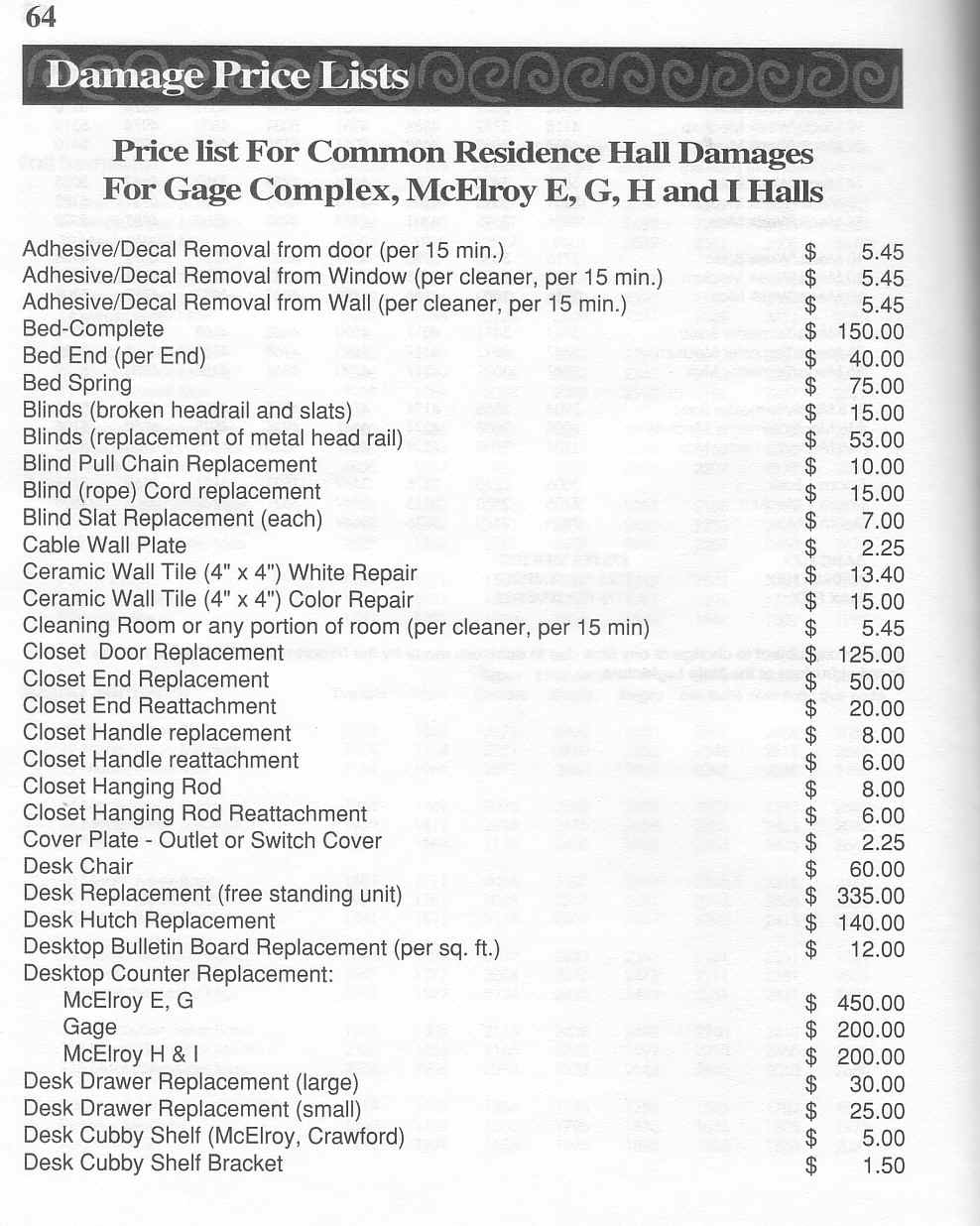 64

Damage Price Lists

Price list For Common Residence Hall Damages
For Gage Complex, McElroy E, G, H and I Halls

| | |
|---|---|
| Adhesive/Decal Removal from door (per 15 min.) | \$ 5.45 |
| Adhesive/Decal Removal from Window (per cleaner, per 15 min.) | \$ 5.45 |
| Adhesive/Decal Removal from Wall (per cleaner, per 15 min.) | \$ 5.45 |
| Bed-Complete | \$ 150.00 |
| Bed End (per End) | \$ 40.00 |
| Bed Spring | \$ 75.00 |
| Blinds (broken headrail and slats) | \$ 15.00 |
| Blinds (replacement of metal head rail) | \$ 53.00 |
| Blind Pull Chain Replacement | \$ 10.00 |
| Blind (rope) Cord replacement | \$ 15.00 |
| Blind Slat Replacement (each) | \$ 7.00 |
| Cable Wall Plate | \$ 2.25 |
| Ceramic Wall Tile (4" x 4") White Repair | \$ 13.40 |
| Ceramic Wall Tile (4" x 4") Color Repair | \$ 15.00 |
| Cleaning Room or any portion of room (per cleaner, per 15 min) | \$ 5.45 |
| Closet Door Replacement | \$ 125.00 |
| Closet End Replacement | \$ 50.00 |
| Closet End Reattachment | \$ 20.00 |
| Closet Handle replacement | \$ 8.00 |
| Closet Handle reattachment | \$ 6.00 |
| Closet Hanging Rod | \$ 8.00 |
| Closet Hanging Rod Reattachment | \$ 6.00 |
| Cover Plate - Outlet or Switch Cover | \$ 2.25 |
| Desk Chair | \$ 60.00 |
| Desk Replacement (free standing unit) | \$ 335.00 |
| Desk Hutch Replacement | \$ 140.00 |
| Desktop Bulletin Board Replacement (per sq. ft.) | \$ 12.00 |
| Desktop Counter Replacement: | |
| McElroy E, G | \$ 450.00 |
| Gage | \$ 200.00 |
| McElroy H & I | \$ 200.00 |
| Desk Drawer Replacement (large) | \$ 30.00 |
| Desk Drawer Replacement (small) | \$ 25.00 |
| Desk Cubby Shelf (McElroy, Crawford) | \$ 5.00 |
| Desk Cubby Shelf Bracket | \$ 1.50 |